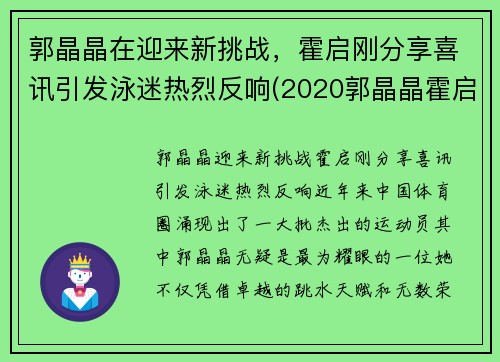 郭晶晶在迎来新挑战，霍启刚分享喜讯引发泳迷热烈反响(2020郭晶晶霍启

郭晶晶迎来新挑战霍启刚分享喜讯引发泳迷热烈反响近年来中国体育圈涌现出了一大批杰出的运动员其中郭晶晶无疑是最为耀眼的一位她不仅凭借卓越的跳水天赋和无数荣